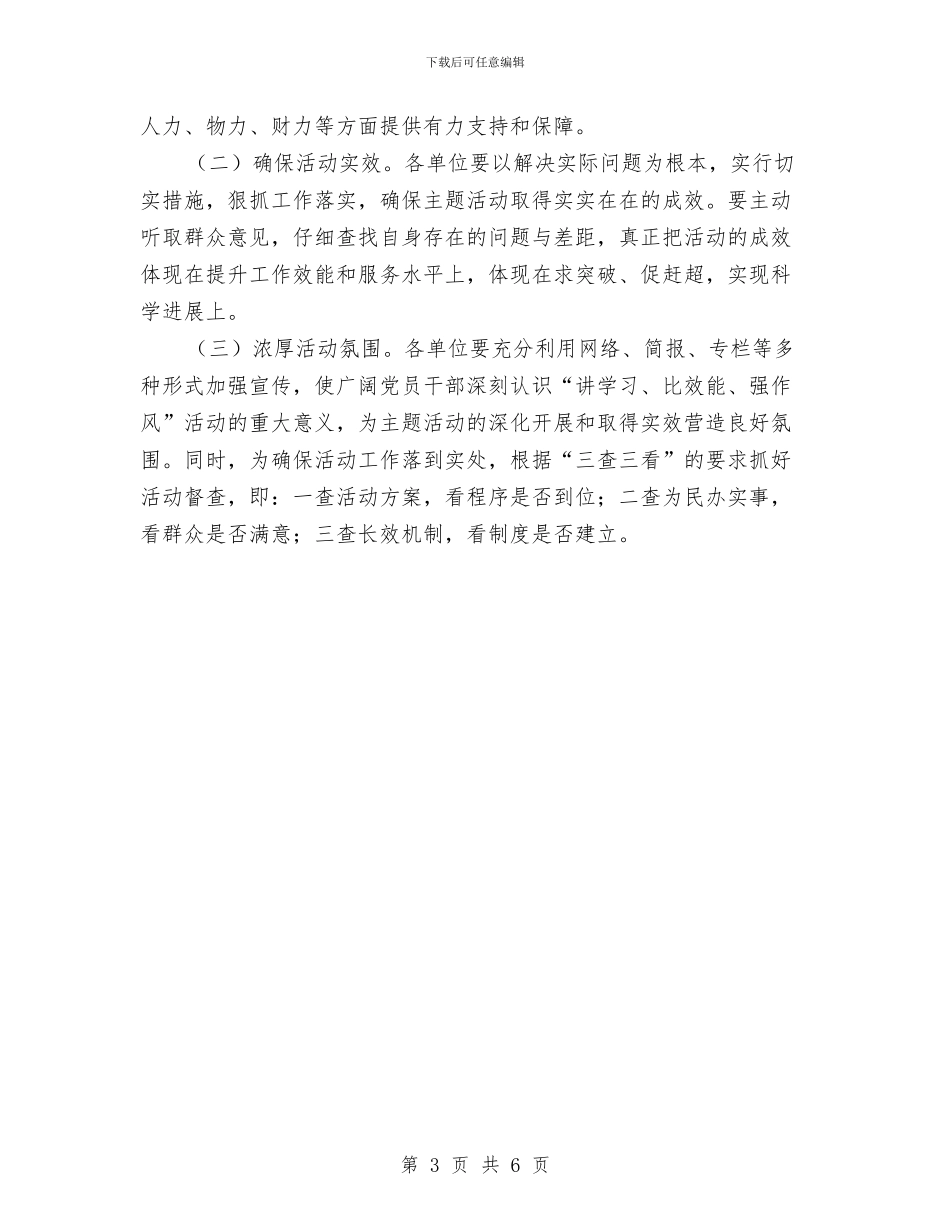 下载后可任意编辑

人力、物力、财力等方面提供有力支持和保障。

（二）确保活动实效。各单位要以解决实际问题为根本，实行切实措施，狠抓工作落实，确保主题活动取得实实在在的成效。要主动听取群众意见，仔细查找自身存在的问题与差距，真正把活动的成效体现在提升工作效能和服务水平上，体现在求突破、促赶超，实现科学进展上。

（三）浓厚活动氛围。各单位要充分利用网络、简报、专栏等多种形式加强宣传，使广阔党员干部深刻认识“讲学习、比效能、强作风”活动的重大意义，为主题活动的深化开展和取得实效营造良好氛围。同时，为确保活动工作落到实处，根据“三查三看”的要求抓好活动督查，即：一查活动方案，看程序是否到位；二查为民办实事，看群众是否满意；三查长效机制，看制度是否建立。

第 3 页 共 6 页